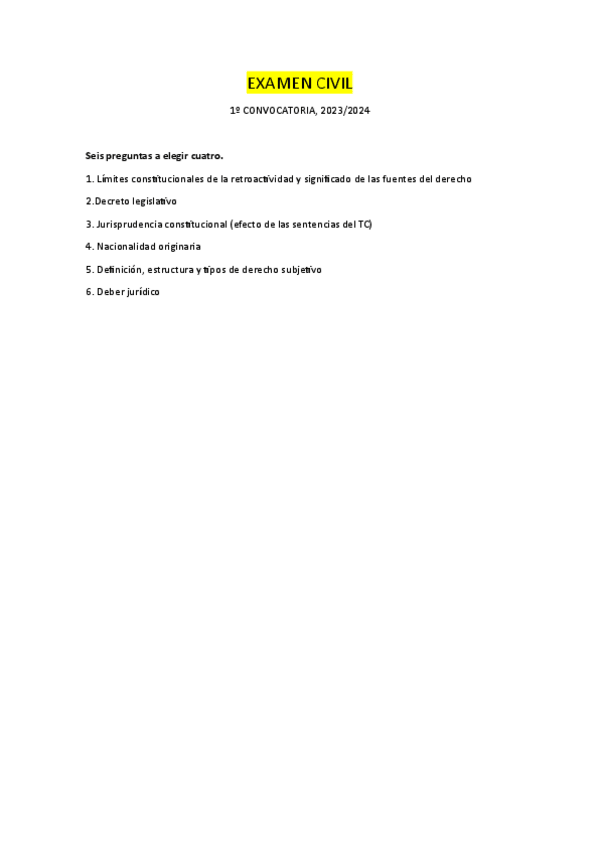 EXAMEN CIVIL

1º CONVOCATORIA, 2023/2024

Seis preguntas a elegir cuatro.

1. Límites constitucionales de la retroactividad y significado de las fuentes del derecho

2.Decreto legislativo

3. Jurisprudencia constitucional (efecto de las sentencias del TC)

4. Nacionalidad originaria

5. Definición, estructura y tipos de derecho subjetivo

6. Deber jurídico